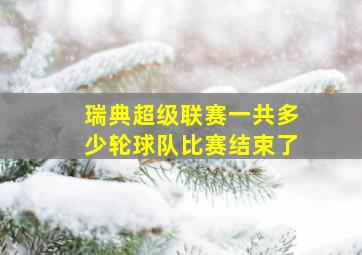 瑞典超级联赛一共多少轮球队比赛结束了